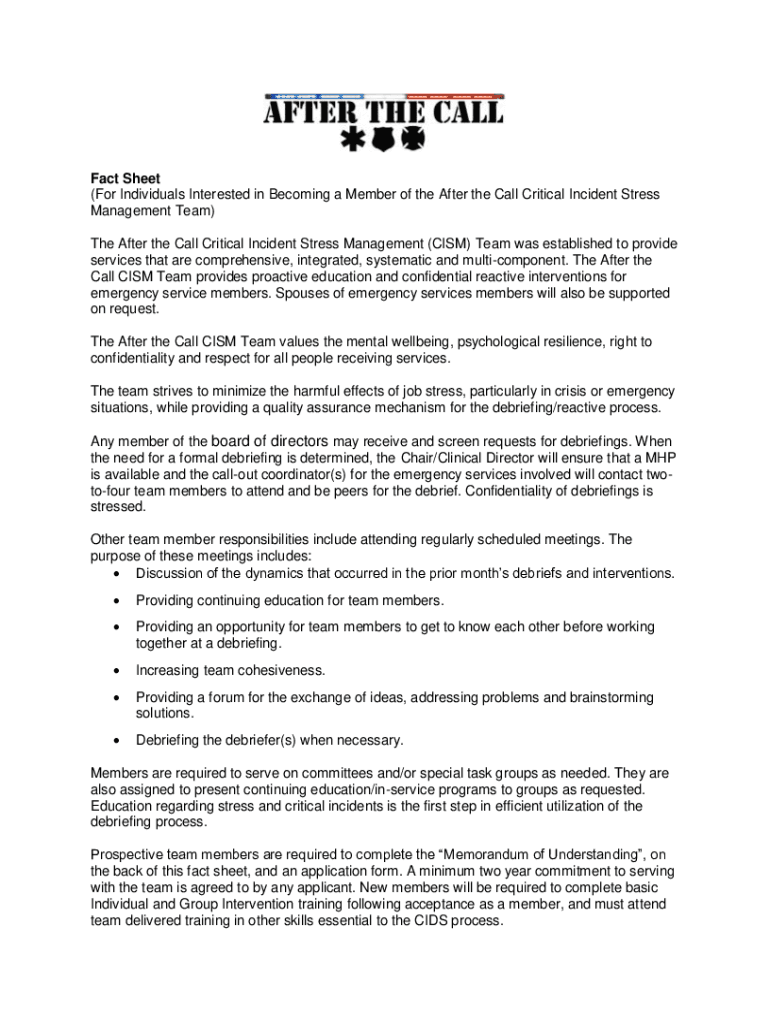 AFTER THE CALL

Fact Sheet
(For Individuals Interested in Becoming a Member of the After the Call Critical Incident Stress Management Team)

The After the Call Critical Incident Stress Management (CISM) Team was established to provide services that are comprehensive, integrated, systematic and multi-component. The After the Call CISM Team provides proactive education and confidential reactive interventions for emergency service members. Spouses of emergency services members will also be supported on request.

The After the Call CISM Team values the mental wellbeing, psychological resilience, right to confidentiality and respect for all people receiving services.

The team strives to minimize the harmful effects of job stress, particularly in crisis or emergency situations, while providing a quality assurance mechanism for the debriefing/reactive process.

Any member of the board of directors may receive and screen requests for debriefings. When the need for a formal debriefing is determined, the Chair/Clinical Director will ensure that a MHP is available and the call-out coordinator(s) for the emergency services involved will contact two-to-four team members to attend and be peers for the debrief. Confidentiality of debriefings is stressed.

Other team member responsibilities include attending regularly scheduled meetings. The purpose of these meetings includes:
• Discussion of the dynamics that occurred in the prior month's debriefs and interventions.
• Providing continuing education for team members.
• Providing an opportunity for team members to get to know each other before working together at a debriefing.
• Increasing team cohesiveness.
• Providing a forum for the exchange of ideas, addressing problems and brainstorming solutions.
• Debriefing the debriefer(s) when necessary.

Members are required to serve on committees and/or special task groups as needed. They are also assigned to present continuing education/in-service programs to groups as requested. Education regarding stress and critical incidents is the first step in efficient utilization of the debriefing process.

Prospective team members are required to complete the "Memorandum of Understanding", on the back of this fact sheet, and an application form. A minimum two year commitment to serving with the team is agreed to by any applicant. New members will be required to complete basic Individual and Group Intervention training following acceptance as a member, and must attend team delivered training in other skills essential to the CIDS process.